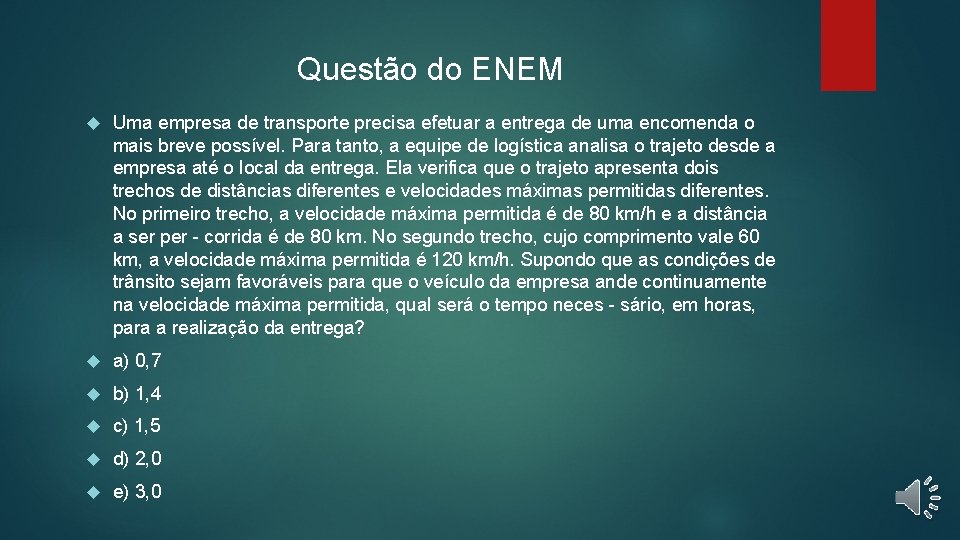 Questão do ENEM

Uma empresa de transporte precisa efetuar a entrega de uma encomenda o mais breve possível. Para tanto, a equipe de logística analisa o trajeto desde a empresa até o local da entrega. Ela verifica que o trajeto apresenta dois trechos de distâncias diferentes e velocidades máximas permitidas diferentes. No primeiro trecho, a velocidade máxima permitida é de 80 km/h e a distância a ser per - corrida é de 80 km. No segundo trecho, cujo comprimento vale 60 km, a velocidade máxima permitida é 120 km/h. Supondo que as condições de trânsito sejam favoráveis para que o veículo da empresa ande continuamente na velocidade máxima permitida, qual será o tempo neces - sário, em horas, para a realização da entrega?

a) 0,7

b) 1,4

c) 1,5

d) 2,0

e) 3,0